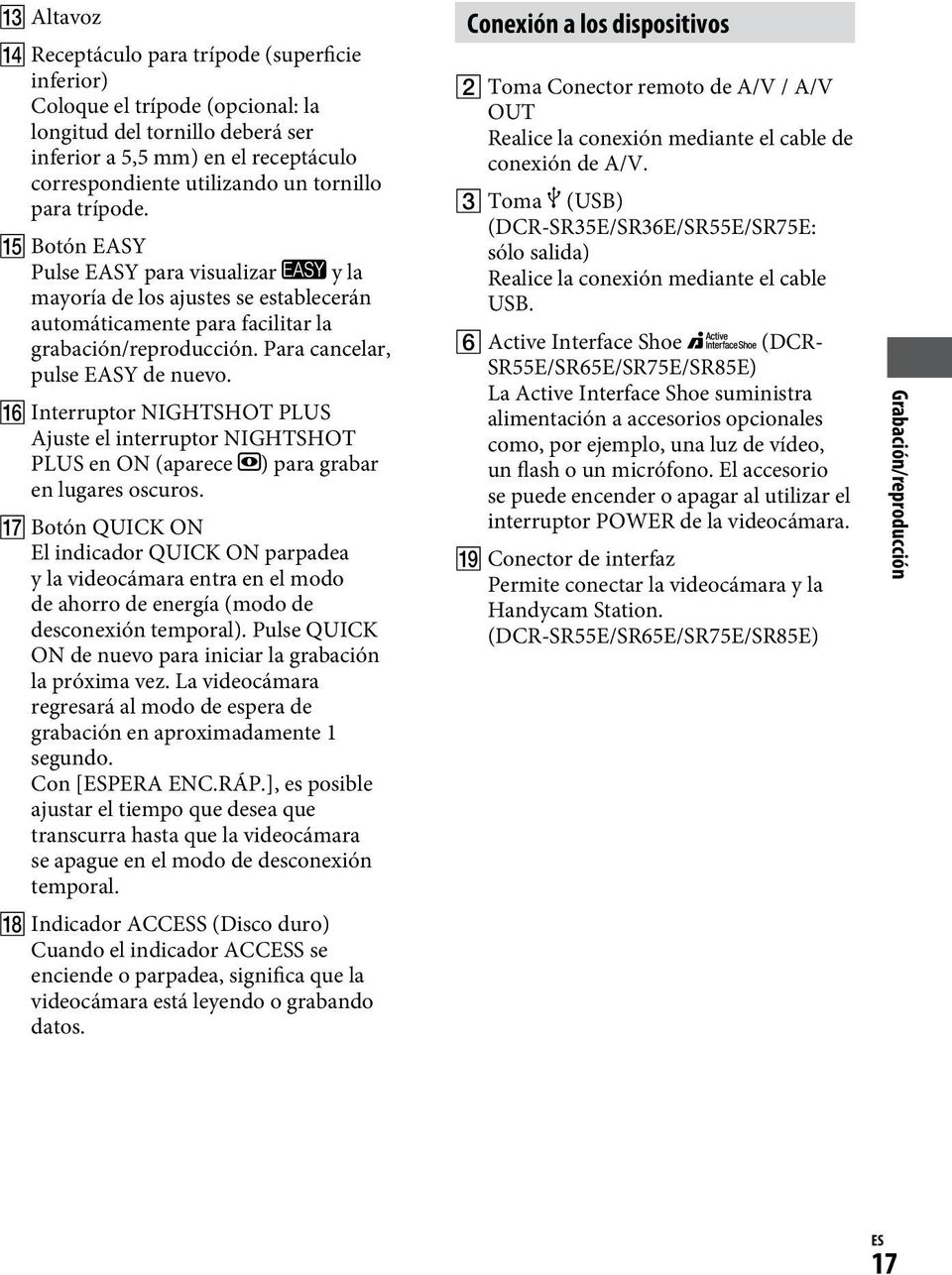 13 Altavoz

14 Receptáculo para trípode (superficie inferior)
Coloque el trípode (opcional: la longitud del tornillo deberá ser inferior a 5,5 mm) en el receptáculo correspondiente utilizando un tornillo para trípode.

15 Botón EASY
Pulse EASY para visualizar EASY y la mayoría de los ajustes se establecerán automáticamente para facilitar la grabación/reproducción. Para cancelar, pulse EASY de nuevo.

16 Interruptor NIGHTSHOT PLUS
Ajuste el interruptor NIGHTSHOT PLUS en ON (aparece ) para grabar en lugares oscuros.

17 Botón QUICK ON
El indicador QUICK ON parpadea y la videocámara entra en el modo de ahorro de energía (modo de desconexión temporal). Pulse QUICK ON de nuevo para iniciar la grabación la próxima vez. La videocámara regresará al modo de espera de grabación en aproximadamente 1 segundo.
Con [ESPERA ENC.RÁP.], es posible ajustar el tiempo que desea que transcurra hasta que la videocámara se apague en el modo de desconexión temporal.

18 Indicador ACCESS (Disco duro)
Cuando el indicador ACCESS se enciende o parpadea, significa que la videocámara está leyendo o grabando datos.

Conexión a los dispositivos

2 Toma Conector remoto de A/V / A/V OUT
Realice la conexión mediante el cable de conexión de A/V.

3 Toma (USB) (DCR-SR35E/SR36E/SR55E/SR75E: sólo salida)
Realice la conexión mediante el cable USB.

6 Active Interface Shoe Active Interface Shoe (DCR-SR55E/SR65E/SR75E/SR85E)
La Active Interface Shoe suministra alimentación a accesorios opcionales como, por ejemplo, una luz de vídeo, un flash o un micrófono. El accesorio se puede encender o apagar al utilizar el interruptor POWER de la videocámara.

19 Conector de interfaz
Permite conectar la videocámara y la Handycam Station.
(DCR-SR55E/SR65E/SR75E/SR85E)

Grabación/reproducción

ES
17